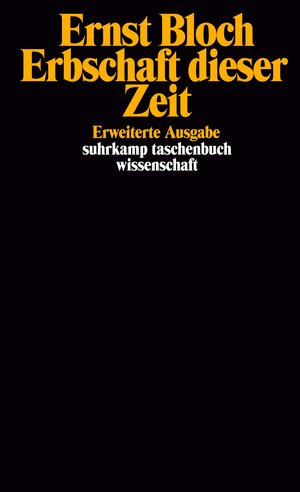 Ernst Bloch
Erbschaft dieser Zeit

Erweiterte Ausgabe
suhrkamp taschenbuch wissenschaft